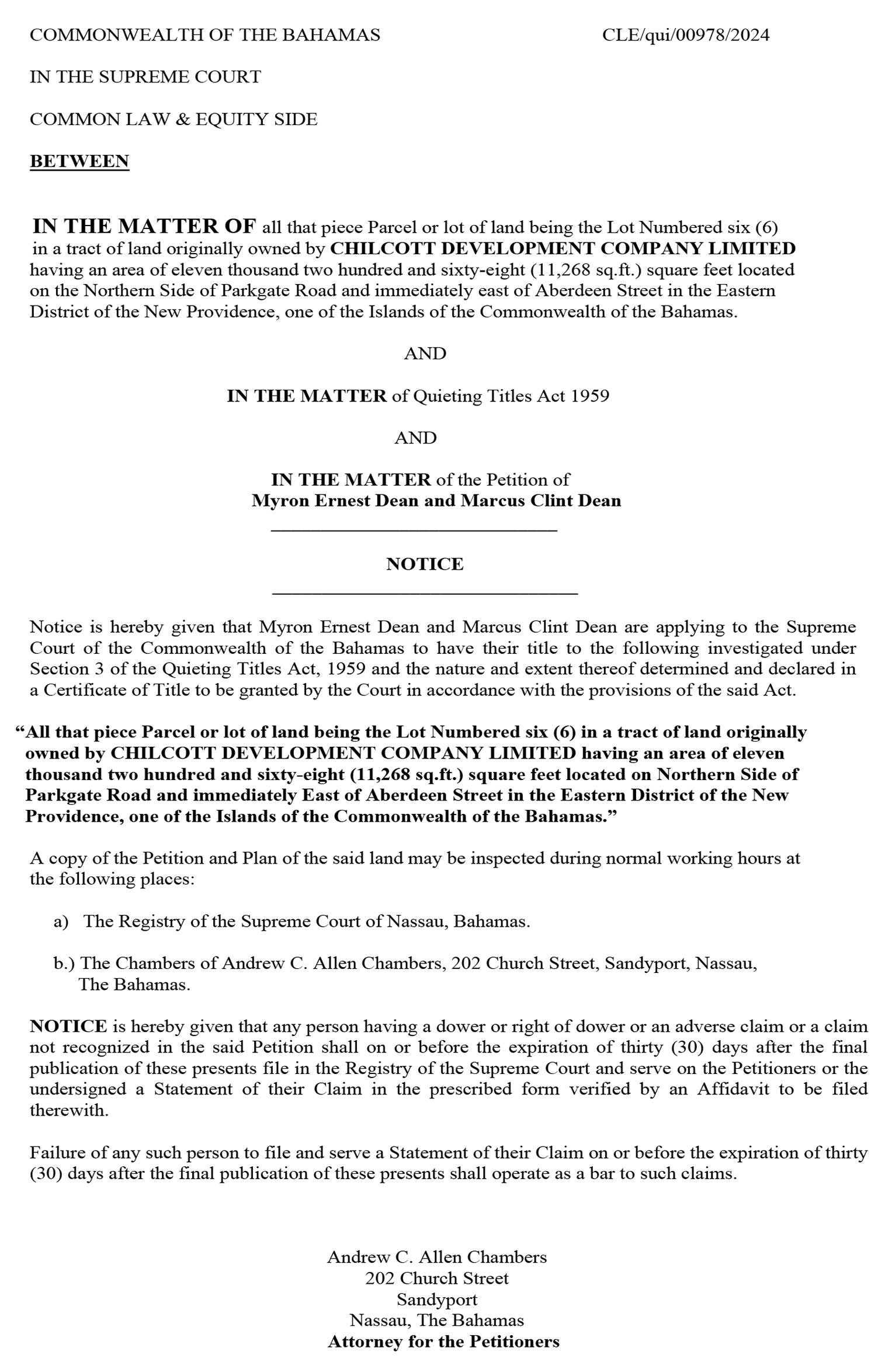 COMMONWEALTH OF THE BAHAMAS CLE/qui/00978/2024

IN THE SUPREME COURT

COMMON LAW & EQUITY SIDE

BETWEEN

IN THE MATTER OF all that piece Parcel or lot of land being the Lot Numbered six (6) in a tract of land originally owned by CHILCOTT DEVELOPMENT COMPANY LIMITED having an area of eleven thousand two hundred and sixty-eight (11,268 sq.ft.) square feet located on the Northern Side of Parkgate Road and immediately east of Aberdeen Street in the Eastern District of the New Providence, one of the Islands of the Commonwealth of the Bahamas.

AND

IN THE MATTER of Quieting Titles Act 1959

AND

IN THE MATTER of the Petition of
Myron Ernest Dean and Marcus Clint Dean

NOTICE

Notice is hereby given that Myron Ernest Dean and Marcus Clint Dean are applying to the Supreme Court of the Commonwealth of the Bahamas to have their title to the following investigated under Section 3 of the Quieting Titles Act, 1959 and the nature and extent thereof determined and declared in a Certificate of Title to be granted by the Court in accordance with the provisions of the said Act.

“All that piece Parcel or lot of land being the Lot Numbered six (6) in a tract of land originally owned by CHILCOTT DEVELOPMENT COMPANY LIMITED having an area of eleven thousand two hundred and sixty-eight (11,268 sq.ft.) square feet located on Northern Side of Parkgate Road and immediately East of Aberdeen Street in the Eastern District of the New Providence, one of the Islands of the Commonwealth of the Bahamas.”

A copy of the Petition and Plan of the said land may be inspected during normal working hours at the following places:

a) The Registry of the Supreme Court of Nassau, Bahamas.

b.) The Chambers of Andrew C. Allen Chambers, 202 Church Street, Sandyport, Nassau, The Bahamas.

NOTICE is hereby given that any person having a dower or right of dower or an adverse claim or a claim not recognized in the said Petition shall on or before the expiration of thirty (30) days after the final publication of these presents file in the Registry of the Supreme Court and serve on the Petitioners or the undersigned a Statement of their Claim in the prescribed form verified by an Affidavit to be filed therewith.

Failure of any such person to file and serve a Statement of their Claim on or before the expiration of thirty (30) days after the final publication of these presents shall operate as a bar to such claims.

Andrew C. Allen Chambers
202 Church Street
Sandyport
Nassau, The Bahamas
Attorney for the Petitioners